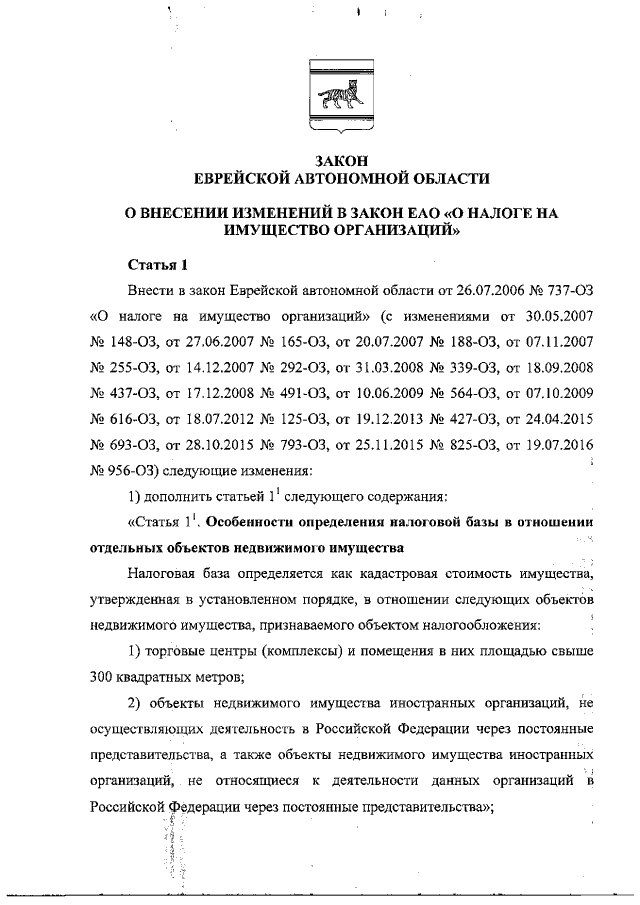 ЗАКОН
ЕВРЕЙСКОЙ АВТОНОМНОЙ ОБЛАСТИ

О ВНЕСЕНИИ ИЗМЕНЕНИЙ В ЗАКОН ЕАО «О НАЛОГЕ НА ИМУЩЕСТВО ОРГАНИЗАЦИЙ»

Статья 1

Внести в закон Еврейской автономной области от 26.07.2006 № 737-ОЗ «О налоге на имущество организаций» (с изменениями от 30.05.2007 № 148-ОЗ, от 27.06.2007 № 165-ОЗ, от 20.07.2007 № 188-ОЗ, от 07.11.2007 № 255-ОЗ, от 14.12.2007 № 292-ОЗ, от 31.03.2008 № 339-ОЗ, от 18.09.2008 № 437-ОЗ, от 17.12.2008 № 491-ОЗ, от 10.06.2009 № 564-ОЗ, от 07.10.2009 № 616-ОЗ, от 18.07.2012 № 125-ОЗ, от 19.12.2013 № 427-ОЗ, от 24.04.2015 № 693-ОЗ, от 28.10.2015 № 793-ОЗ, от 25.11.2015 № 825-ОЗ, от 19.07.2016 № 956-ОЗ) следующие изменения:

1) дополнить статьей $1^1$ следующего содержания:

«Статья $1^1$. Особенности определения налоговой базы в отношении отдельных объектов недвижимого имущества

Налоговая база определяется как кадастровая стоимость имущества, утвержденная в установленном порядке, в отношении следующих объектов недвижимого имущества, признаваемого объектом налогообложения:

1) торговые центры (комплексы) и помещения в них площадью свыше 300 квадратных метров;

2) объекты недвижимого имущества иностранных организаций, не осуществляющих деятельность в Российской Федерации через постоянные представительства, а также объекты недвижимого имущества иностранных организаций, не относящиеся к деятельности данных организаций в Российской Федерации через постоянные представительства»;